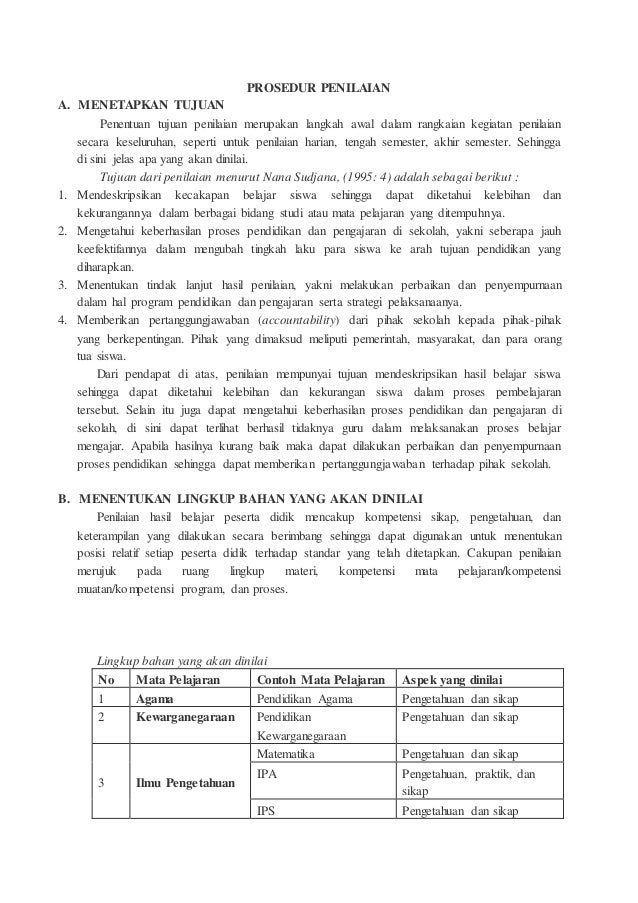 PROSEDUR PENILAIAN

A. MENETAPKAN TUJUAN

Penentuan tujuan penilaian merupakan langkah awal dalam rangkaian kegiatan penilaian secara keseluruhan, seperti untuk penilaian harian, tengah semester, akhir semester. Sehingga di sini jelas apa yang akan dinilai.

Tujuan dari penilaian menurut Nana Sudjana, (1995: 4) adalah sebagai berikut :

1. Mendeskripsikan kecakapan belajar siswa sehingga dapat diketahui kelebihan dan kekurangannya dalam berbagai bidang studi atau mata pelajaran yang ditempuhnya.
2. Mengetahui keberhasilan proses pendidikan dan pengajaran di sekolah, yakni seberapa jauh keefektifannya dalam mengubah tingkah laku para siswa ke arah tujuan pendidikan yang diharapkan.
3. Menentukan tindak lanjut hasil penilaian, yakni melakukan perbaikan dan penyempurnaan dalam hal program pendidikan dan pengajaran serta strategi pelaksanaanya.
4. Memberikan pertanggungjawaban (accountability) dari pihak sekolah kepada pihak-pihak yang berkepentingan. Pihak yang dimaksud meliputi pemerintah, masyarakat, dan para orang tua siswa.

Dari pendapat di atas, penilaian mempunyai tujuan mendeskripsikan hasil belajar siswa sehingga dapat diketahui kelebihan dan kekurangan siswa dalam proses pembelajaran tersebut. Selain itu juga dapat mengetahui keberhasilan proses pendidikan dan pengajaran di sekolah, di sini dapat terlihat berhasil tidaknya guru dalam melaksanakan proses belajar mengajar. Apabila hasilnya kurang baik maka dapat dilakukan perbaikan dan penyempurnaan proses pendidikan sehingga dapat memberikan pertanggungjawaban terhadap pihak sekolah.

B. MENENTUKAN LINGKUP BAHAN YANG AKAN DINILAI

Penilaian hasil belajar peserta didik mencakup kompetensi sikap, pengetahuan, dan keterampilan yang dilakukan secara berimbang sehingga dapat digunakan untuk menentukan posisi relatif setiap peserta didik terhadap standar yang telah ditetapkan. Cakupan penilaian merujuk pada ruang lingkup materi, kompetensi mata pelajaran/kompetensi muatan/kompetensi program, dan proses.

Lingkup bahan yang akan dinilai

| No | Mata Pelajaran | Contoh Mata Pelajaran | Aspek yang dinilai |
|---|---|---|---|
| 1 | Agama | Pendidikan Agama | Pengetahuan dan sikap |
| 2 | Kewarganegaraan | Pendidikan Kewarganegaraan | Pengetahuan dan sikap |
| 3 | Ilmu Pengetahuan | Matematika | Pengetahuan dan sikap |
| | | IPA | Pengetahuan, praktik, dan sikap |
| | | IPS | Pengetahuan dan sikap |